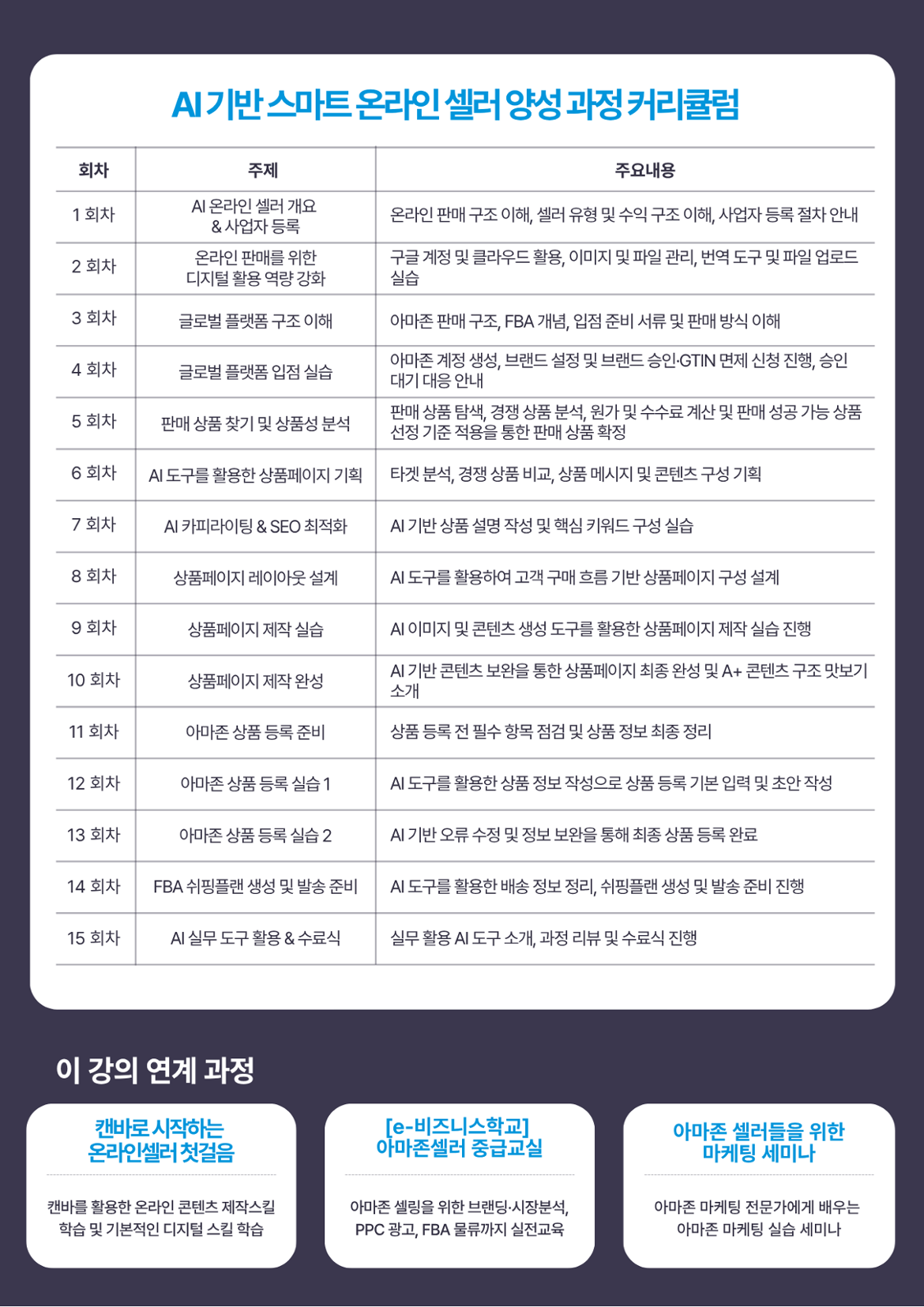 AI 기반 스마트 온라인 셀러 양성 과정 커리큘럼

| 회차 | 주제 | 주요내용 |
|---|---|---|
| 1 회차 | AI 온라인 셀러 개요 & 사업자 등록 | 온라인 판매 구조 이해, 셀러 유형 및 수익 구조 이해, 사업자 등록 절차 안내 |
| 2 회차 | 온라인 판매를 위한 디지털 활용 역량 강화 | 구글 계정 및 클라우드 활용, 이미지 및 파일 관리, 번역 도구 및 파일 업로드 실습 |
| 3 회차 | 글로벌 플랫폼 구조 이해 | 아마존 판매 구조, FBA 개념, 입점 준비 서류 및 판매 방식 이해 |
| 4 회차 | 글로벌 플랫폼 입점 실습 | 아마존 계정 생성, 브랜드 설정 및 브랜드 승인·GTIN 면제 신청 진행, 승인 대기 대응 안내 |
| 5 회차 | 판매 상품 찾기 및 상품성 분석 | 판매 상품 탐색, 경쟁 상품 분석, 원가 및 수수료 계산 및 판매 성공 가능 상품 선정 기준 적용을 통한 판매 상품 확정 |
| 6 회차 | AI 도구를 활용한 상품페이지 기획 | 타겟 분석, 경쟁 상품 비교, 상품 메시지 및 콘텐츠 구성 기획 |
| 7 회차 | AI 카피라이팅 & SEO 최적화 | AI 기반 상품 설명 작성 및 핵심 키워드 구성 실습 |
| 8 회차 | 상품페이지 레이아웃 설계 | AI 도구를 활용하여 고객 구매 흐름 기반 상품페이지 구성 설계 |
| 9 회차 | 상품페이지 제작 실습 | AI 이미지 및 콘텐츠 생성 도구를 활용한 상품페이지 제작 실습 진행 |
| 10 회차 | 상품페이지 제작 완성 | AI 기반 콘텐츠 보완을 통한 상품페이지 최종 완성 및 A+ 콘텐츠 구조 맛보기 소개 |
| 11 회차 | 아마존 상품 등록 준비 | 상품 등록 전 필수 항목 점검 및 상품 정보 최종 정리 |
| 12 회차 | 아마존 상품 등록 실습 1 | AI 도구를 활용한 상품 정보 작성으로 상품 등록 기본 입력 및 초안 작성 |
| 13 회차 | 아마존 상품 등록 실습 2 | AI 기반 오류 수정 및 정보 보완을 통해 최종 상품 등록 완료 |
| 14 회차 | FBA 쉬핑플랜 생성 및 발송 준비 | AI 도구를 활용한 배송 정보 정리, 쉬핑플랜 생성 및 발송 준비 진행 |
| 15 회차 | AI 실무 도구 활용 & 수료식 | 실무 활용 AI 도구 소개, 과정 리뷰 및 수료식 진행 |

이 강의 연계 과정

캔바로 시작하는 온라인셀러 첫걸음

캔바를 활용한 온라인 콘텐츠 제작스킬 학습 및 기본적인 디지털 스킬 학습

[e-비즈니스학교] 아마존셀러 중급교실

아마존 셀링을 위한 브랜딩·시장분석, PPC 광고, FBA 물류까지 실전교육

아마존 셀러들을 위한 마케팅 세미나

아마존 마케팅 전문가에게 배우는 아마존 마케팅 실습 세미나